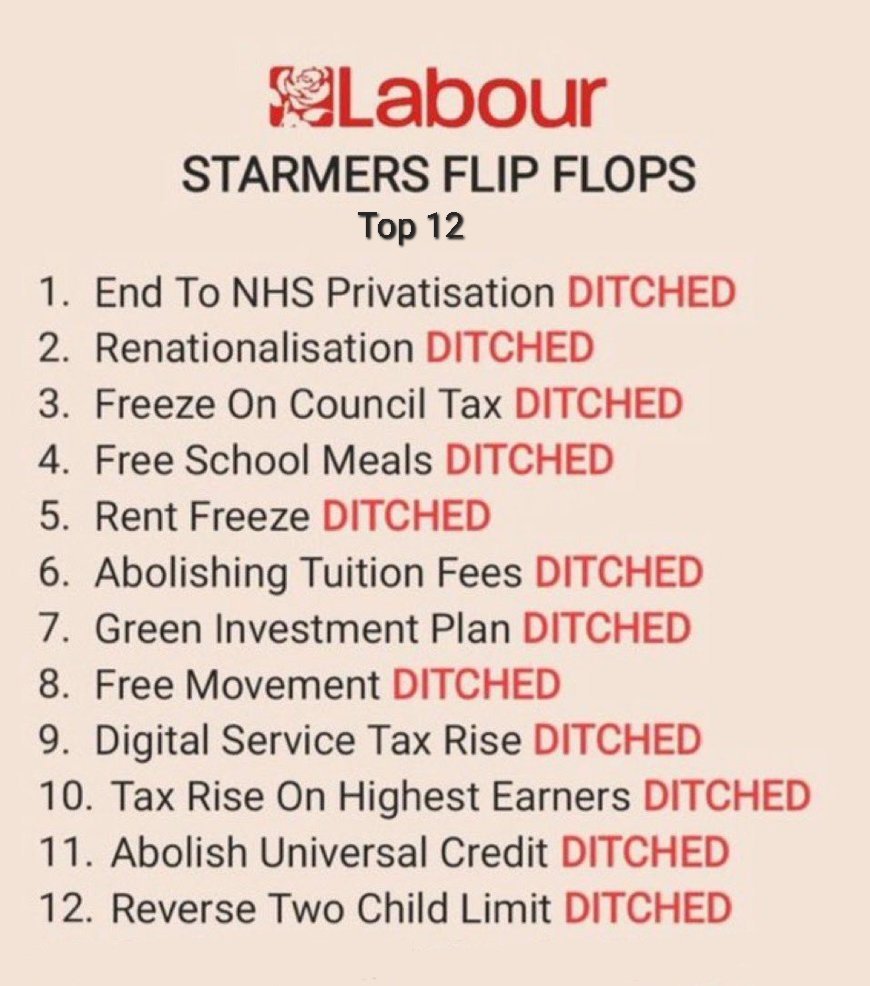 Labour
STARMERS FLIP FLOPS
Top 12

1. End To NHS Privatisation DITCHED
2. Renationalisation DITCHED
3. Freeze On Council Tax DITCHED
4. Free School Meals DITCHED
5. Rent Freeze DITCHED
6. Abolishing Tuition Fees DITCHED
7. Green Investment Plan DITCHED
8. Free Movement DITCHED
9. Digital Service Tax Rise DITCHED
10. Tax Rise On Highest Earners DITCHED
11. Abolish Universal Credit DITCHED
12. Reverse Two Child Limit DITCHED